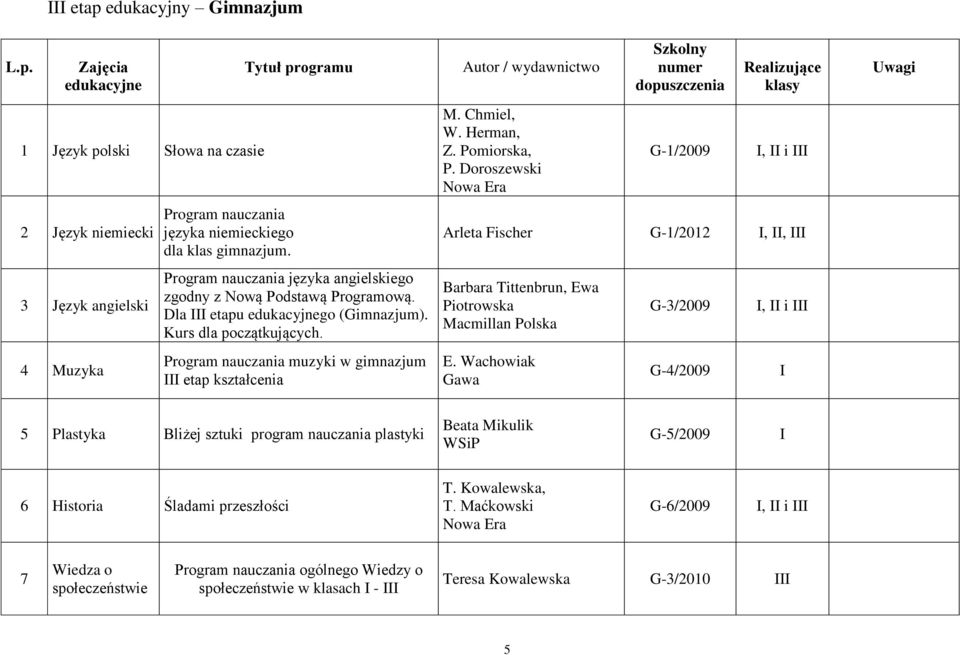 III etap edukacyjny – **Gimnazjum**

| L.p. | Zajęcia edukacyjne | Tytuł programu | Autor / wydawnictwo | Szkolny numer dopuszczenia | Realizujące klasy | Uwagi |
|---|---|---|---|---|---|---|
| 1 | Język polski | Słowa na czasie | M. Chmiel, W. Herman, Z. Pomiorska, P. Doroszewski Nowa Era | G-1/2009 | I, II i III | |
| 2 | Język niemiecki | Program nauczania języka niemieckiego dla klas gimnazjum. | Arleta Fischer | G-1/2012 | I, II, III | |
| 3 | Język angielski | Program nauczania języka angielskiego zgodny z Nową Podstawą Programową. Dla III etapu edukacyjnego (Gimnazjum). Kurs dla początkujących. | Barbara Tittenbrun, Ewa Piotrowska Macmillan Polska | G-3/2009 | I, II i III | |
| 4 | Muzyka | Program nauczania muzyki w gimnazjum III etap kształcenia | E. Wachowiak Gawa | G-4/2009 | I | |
| 5 | Plastyka | Bliżej sztuki program nauczania plastyki | Beata Mikulik WSiP | G-5/2009 | I | |
| 6 | Historia | Śladami przeszłości | T. Kowalewska, T. Maćkowski Nowa Era | G-6/2009 | I, II i III | |
| 7 | Wiedza o społeczeństwie | Program nauczania ogólnego Wiedzy o społeczeństwie w klasach I - III | Teresa Kowalewska | G-3/2010 | III | |

5